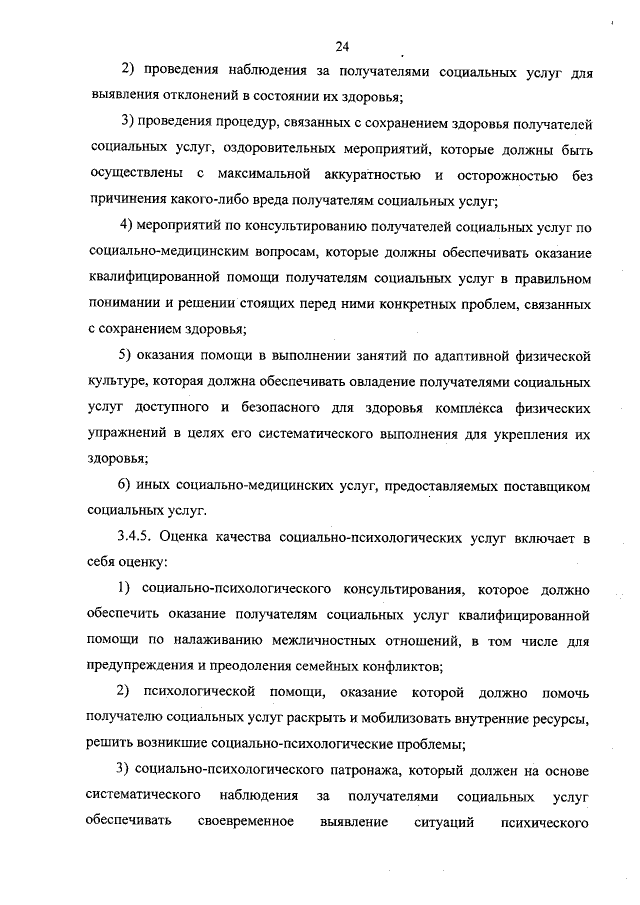 24

2) проведения наблюдения за получателями социальных услуг для выявления отклонений в состоянии их здоровья;

3) проведения процедур, связанных с сохранением здоровья получателей социальных услуг, оздоровительных мероприятий, которые должны быть осуществлены с максимальной аккуратностью и осторожностью без причинения какого-либо вреда получателям социальных услуг;

4) мероприятий по консультированию получателей социальных услуг по социально-медицинским вопросам, которые должны обеспечивать оказание квалифицированной помощи получателям социальных услуг в правильном понимании и решении стоящих перед ними конкретных проблем, связанных с сохранением здоровья;

5) оказания помощи в выполнении занятий по адаптивной физической культуре, которая должна обеспечивать овладение получателями социальных услуг доступного и безопасного для здоровья комплекса физических упражнений в целях его систематического выполнения для укрепления их здоровья;

6) иных социально-медицинских услуг, предоставляемых поставщиком социальных услуг.

3.4.5. Оценка качества социально-психологических услуг включает в себя оценку:

1) социально-психологического консультирования, которое должно обеспечить оказание получателям социальных услуг квалифицированной помощи по налаживанию межличностных отношений, в том числе для предупреждения и преодоления семейных конфликтов;

2) психологической помощи, оказание которой должно помочь получателю социальных услуг раскрыть и мобилизовать внутренние ресурсы, решить возникшие социально-психологические проблемы;

3) социально-психологического патронажа, который должен на основе систематического наблюдения за получателями социальных услуг обеспечивать своевременное выявление ситуаций психического